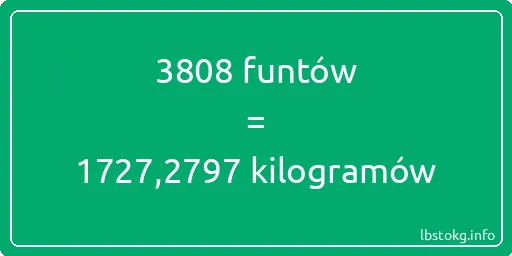 3808 funtów
=
1727,2797 kilogramów

lbstokg.info